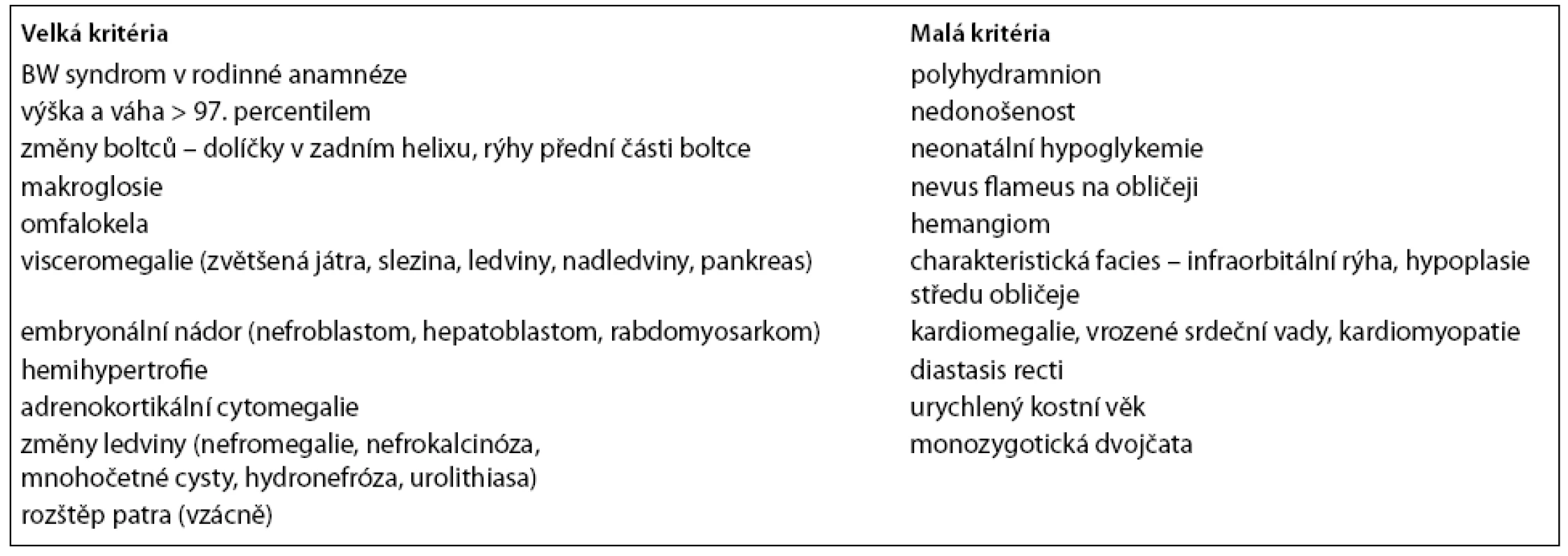 | Velká kritéria | Malá kritéria |
|---|---|
| BW syndrom v rodinné anamnéze | polyhydramnion |
| výška a váha > 97. percentilem | nedonošenost |
| změny boltců – dolíčky v zadním helixu, rýhy přední části boltce | neonatální hypoglykemie |
| makroglosie | nevus flameus na obličeji |
| omfalokela | hemangiom |
| visceromegalie (zvětšená játra, slezina, ledviny, nadledviny, pankreas) | charakteristická facies – infraorbitální rýha, hypoplasie středu obličeje |
| embryonální nádor (nefroblastom, hepatoblastom, rabdomyosarkom) | kardiomegalie, vrozené srdeční vady, kardiomyopatie |
| hemihypertrofie | diastasis recti |
| adrenokortikální cytomegalie | urychlený kostní věk |
| změny ledviny (nefromegalie, nefrokalcinóza, mnohočetné cysty, hydronefróza, urolithiasa) | monozygotická dvojčata |
| rozštěp patra (vzácně) | |